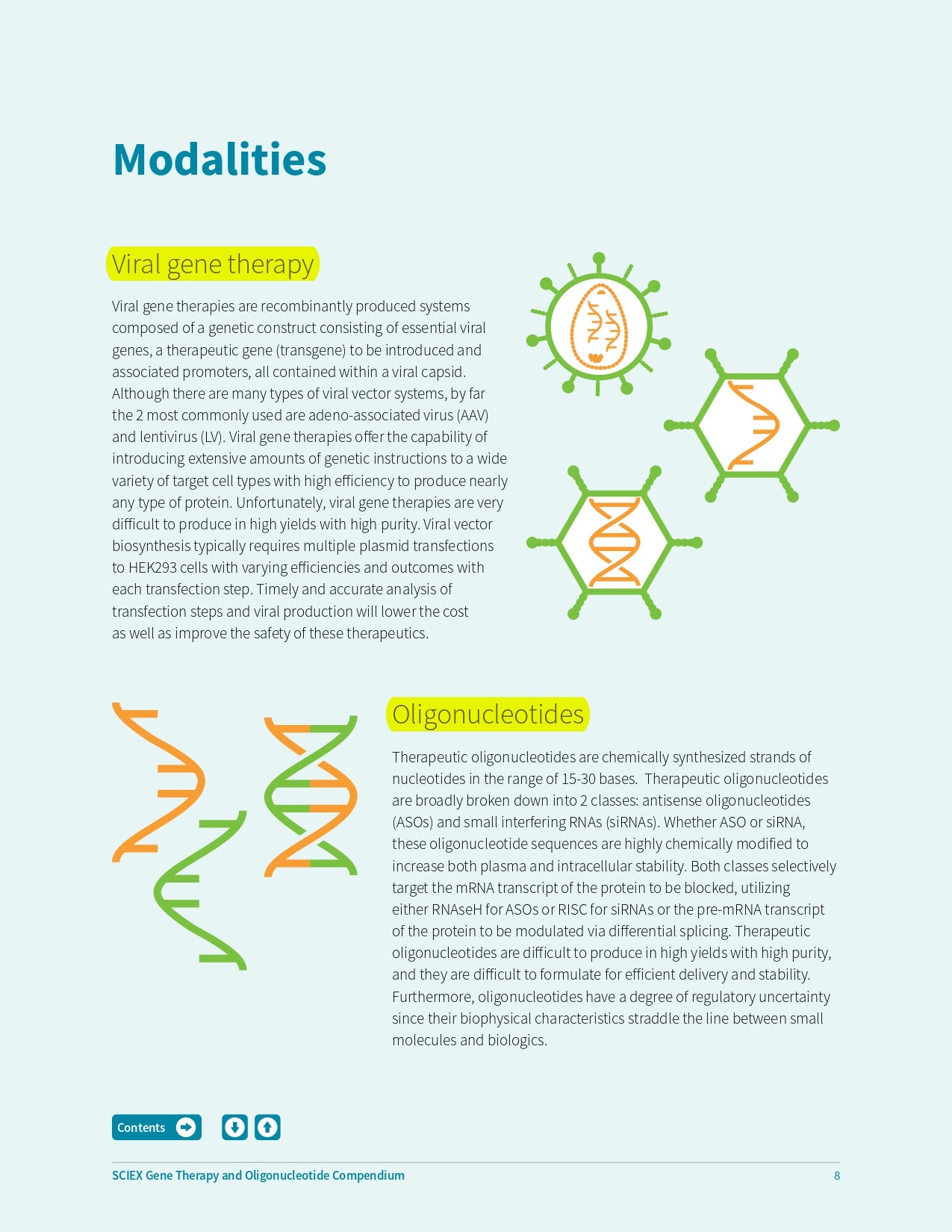 Modalities

Viral gene therapy

Viral gene therapies are recombinantly produced systems composed of a genetic construct consisting of essential viral genes, a therapeutic gene (transgene) to be introduced and associated promoters, all contained within a viral capsid. Although there are many types of viral vector systems, by far the 2 most commonly used are adeno-associated virus (AAV) and lentivirus (LV). Viral gene therapies offer the capability of introducing extensive amounts of genetic instructions to a wide variety of target cell types with high efficiency to produce nearly any type of protein. Unfortunately, viral gene therapies are very difficult to produce in high yields with high purity. Viral vector biosynthesis typically requires multiple plasmid transfections to HEK293 cells with varying efficiencies and outcomes with each transfection step. Timely and accurate analysis of transfection steps and viral production will lower the cost as well as improve the safety of these therapeutics.

Oligonucleotides

Therapeutic oligonucleotides are chemically synthesized strands of nucleotides in the range of 15-30 bases. Therapeutic oligonucleotides are broadly broken down into 2 classes: antisense oligonucleotides (ASOs) and small interfering RNAs (siRNAs). Whether ASO or siRNA, these oligonucleotide sequences are highly chemically modified to increase both plasma and intracellular stability. Both classes selectively target the mRNA transcript of the protein to be blocked, utilizing either RNAseH for ASOs or RISC for siRNAs or the pre-mRNA transcript of the protein to be modulated via differential splicing. Therapeutic oligonucleotides are difficult to produce in high yields with high purity, and they are difficult to formulate for efficient delivery and stability. Furthermore, oligonucleotides have a degree of regulatory uncertainty since their biophysical characteristics straddle the line between small molecules and biologics.

Contents

SCIEX Gene Therapy and Oligonucleotide Compendium 8